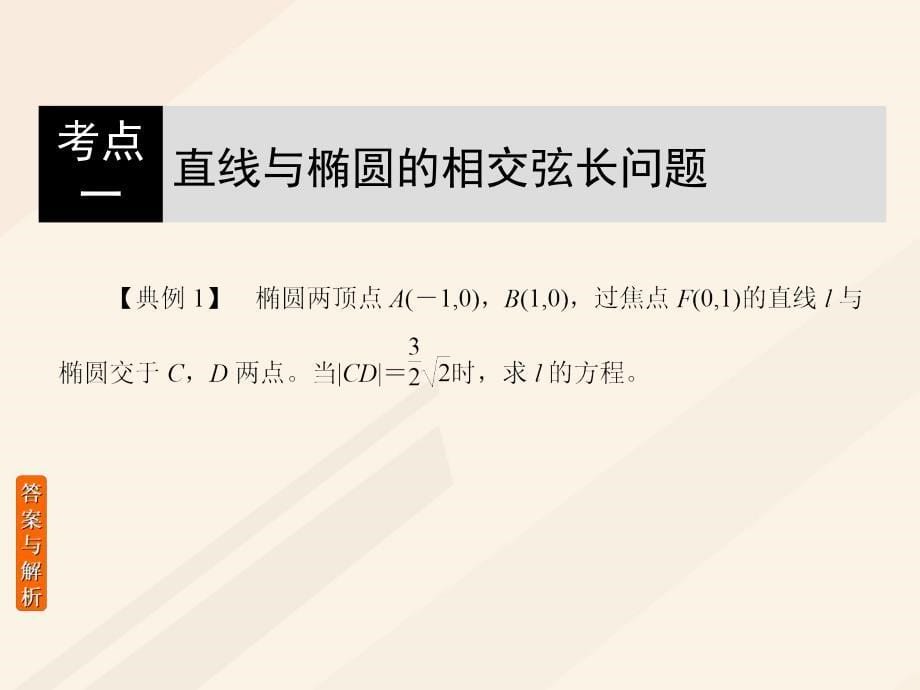 考点一

直线与椭圆的相交弦长问题

【典例 1】　椭圆两顶点 $A(-1,0)$，$B(1,0)$，过焦点 $F(0,1)$的直线 $l$ 与椭圆交于 $C$，$D$ 两点。当$|CD|=\frac{3}{2}\sqrt{2}$时，求 $l$ 的方程。

答案与解析